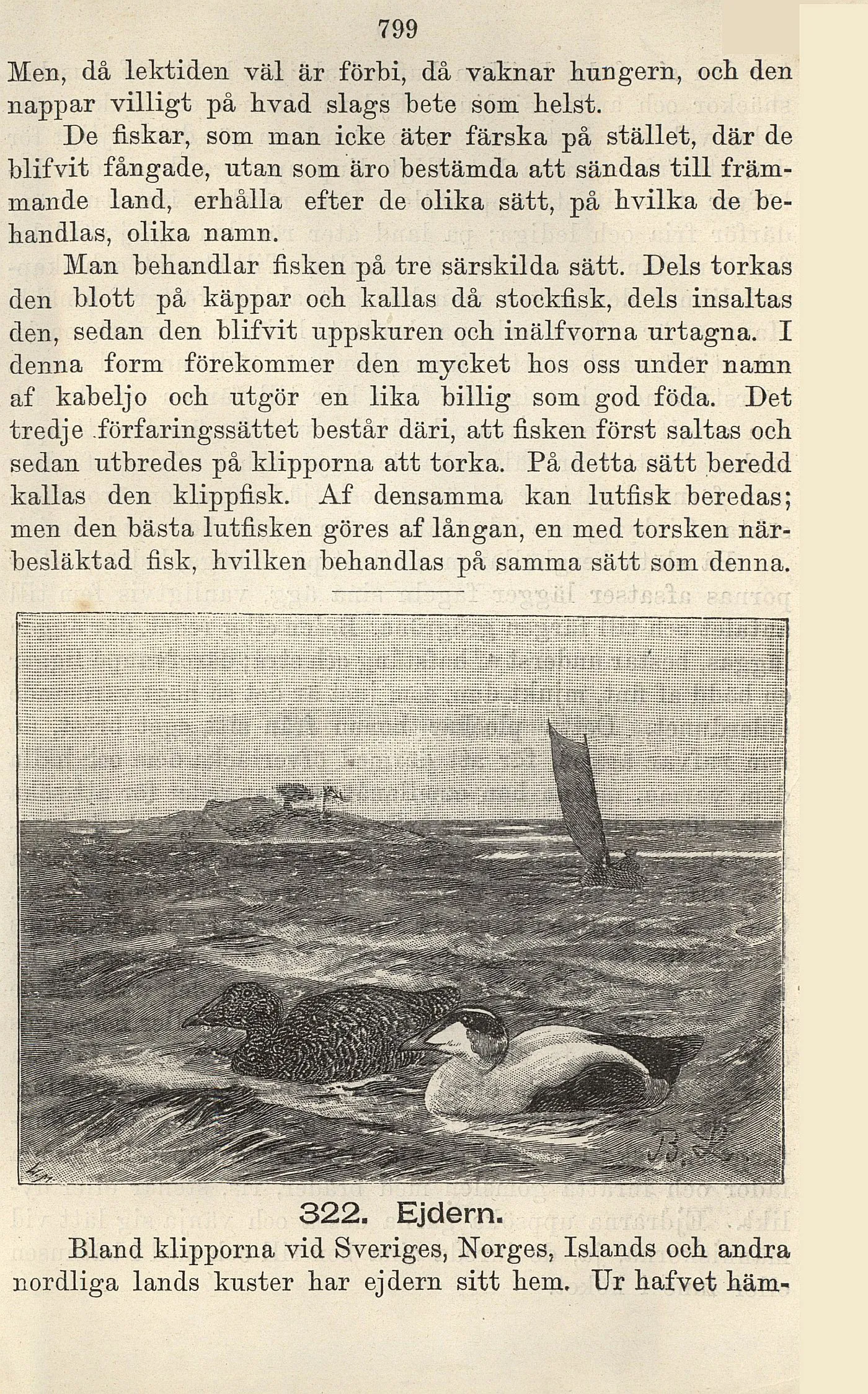 799

Men, då lektiden väl är förbi, då vaknar hungern, och den nappar villigt på hvad slags bete som helst.

De fiskar, som man icke äter färska på stället, där de blifvit fångade, utan som äro bestämda att sändas till främmande land, erhålla efter de olika sätt, på hvilka de behandlas, olika namn.

Man behandlar fisken på tre särskilda sätt. Dels torkas den blott på käppar och kallas då stockfisk, dels insaltas den, sedan den blifvit uppskuren och inälfvorna urtagna. I denna form förekommer den mycket hos oss under namn af kabeljo och utgör en lika billig som god föda. Det tredje förfaringssättet består däri, att fisken först saltas och sedan utbredes på klipporna att torka. På detta sätt beredd kallas den klippfisk. Af densamma kan lutfisk beredas; men den bästa lutfisken göres af långan, en med torsken närbesläktad fisk, hvilken behandlas på samma sätt som denna.

322. Ejdern.

Bland klipporna vid Sveriges, Norges, Islands och andra nordliga lands kuster har ejdern sitt hem. Ur hafvet häm-